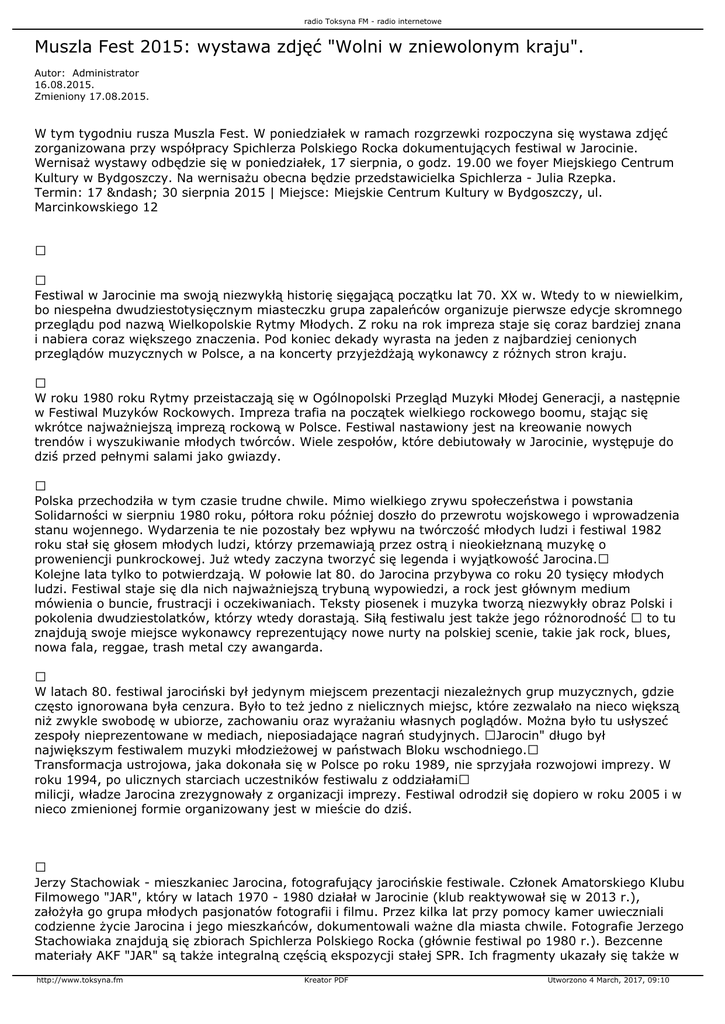 radio Toksyna FM - radio internetowe

Muszla Fest 2015: wystawa zdjęć "Wolni w zniewolonym kraju".

Autor: Administrator
16.08.2015.
Zmieniony 17.08.2015.

W tym tygodniu rusza Muszla Fest. W poniedziałek w ramach rozgrzewki rozpoczyna się wystawa zdjęć zorganizowana przy współpracy Spichlerza Polskiego Rocka dokumentujących festiwal w Jarocinie. Wernisaż wystawy odbędzie się w poniedziałek, 17 sierpnia, o godz. 19.00 we foyer Miejskiego Centrum Kultury w Bydgoszczy. Na wernisażu obecna będzie przedstawicielka Spichlerza - Julia Rzepka. Termin: 17 &ndash; 30 sierpnia 2015 | Miejsce: Miejskie Centrum Kultury w Bydgoszczy, ul. Marcinkowskiego 12

☐

☐
Festiwal w Jarocinie ma swoją niezwykłą historię sięgającą początku lat 70. XX w. Wtedy to w niewielkim, bo niespełna dwudziestotysięcznym miasteczku grupa zapaleńców organizuje pierwsze edycje skromnego przeglądu pod nazwą Wielkopolskie Rytmy Młodych. Z roku na rok impreza staje się coraz bardziej znana i nabiera coraz większego znaczenia. Pod koniec dekady wyrasta na jeden z najbardziej cenionych przeglądów muzycznych w Polsce, a na koncerty przyjeżdżają wykonawcy z różnych stron kraju.

☐
W roku 1980 roku Rytmy przeistaczają się w Ogólnopolski Przegląd Muzyki Młodej Generacji, a następnie w Festiwal Muzyków Rockowych. Impreza trafia na początek wielkiego rockowego boomu, stając się wkrótce najważniejszą imprezą rockową w Polsce. Festiwal nastawiony jest na kreowanie nowych trendów i wyszukiwanie młodych twórców. Wiele zespołów, które debiutowały w Jarocinie, występuje do dziś przed pełnymi salami jako gwiazdy.

☐
Polska przechodziła w tym czasie trudne chwile. Mimo wielkiego zrywu społeczeństwa i powstania Solidarności w sierpniu 1980 roku, półtora roku później doszło do przewrotu wojskowego i wprowadzenia stanu wojennego. Wydarzenia te nie pozostały bez wpływu na twórczość młodych ludzi i festiwal 1982 roku stał się głosem młodych ludzi, którzy przemawiają przez ostrą i nieokiełznaną muzykę o proweniencji punkrockowej. Już wtedy zaczyna tworzyć się legenda i wyjątkowość Jarocina.☐
Kolejne lata tylko to potwierdzają. W połowie lat 80. do Jarocina przybywa co roku 20 tysięcy młodych ludzi. Festiwal staje się dla nich najważniejszą trybuną wypowiedzi, a rock jest głównym medium mówienia o buncie, frustracji i oczekiwaniach. Teksty piosenek i muzyka tworzą niezwykły obraz Polski i pokolenia dwudziestolatków, którzy wtedy dorastają. Siłą festiwalu jest także jego różnorodność ☐ to tu znajdują swoje miejsce wykonawcy reprezentujący nowe nurty na polskiej scenie, takie jak rock, blues, nowa fala, reggae, trash metal czy awangarda.

☐
W latach 80. festiwal jarociński był jedynym miejscem prezentacji niezależnych grup muzycznych, gdzie często ignorowana była cenzura. Było to też jedno z nielicznych miejsc, które zezwalało na nieco większą niż zwykle swobodę w ubiorze, zachowaniu oraz wyrażaniu własnych poglądów. Można było tu usłyszeć zespoły nieprezentowane w mediach, nieposiadające nagrań studyjnych. ☐Jarocin" długo był największym festiwalem muzyki młodzieżowej w państwach Bloku wschodniego.☐
Transformacja ustrojowa, jaka dokonała się w Polsce po roku 1989, nie sprzyjała rozwojowi imprezy. W roku 1994, po ulicznych starciach uczestników festiwalu z oddziałami☐
milicji, władze Jarocina zrezygnowały z organizacji imprezy. Festiwal odrodził się dopiero w roku 2005 i w nieco zmienionej formie organizowany jest w mieście do dziś.

☐
Jerzy Stachowiak - mieszkaniec Jarocina, fotografujący jarocińskie festiwale. Członek Amatorskiego Klubu Filmowego "JAR", który w latach 1970 - 1980 działał w Jarocinie (klub reaktywował się w 2013 r.), założyła go grupa młodych pasjonatów fotografii i filmu. Przez kilka lat przy pomocy kamer uwieczniali codzienne życie Jarocina i jego mieszkańców, dokumentowali ważne dla miasta chwile. Fotografie Jerzego Stachowiaka znajdują się zbiorach Spichlerza Polskiego Rocka (głównie festiwal po 1980 r.). Bezcenne materiały AKF "JAR" są także integralną częścią ekspozycji stałej SPR. Ich fragmenty ukazały się także w

http://www.toksyna.fm Kreator PDF Utworzono 4 March, 2017, 09:10